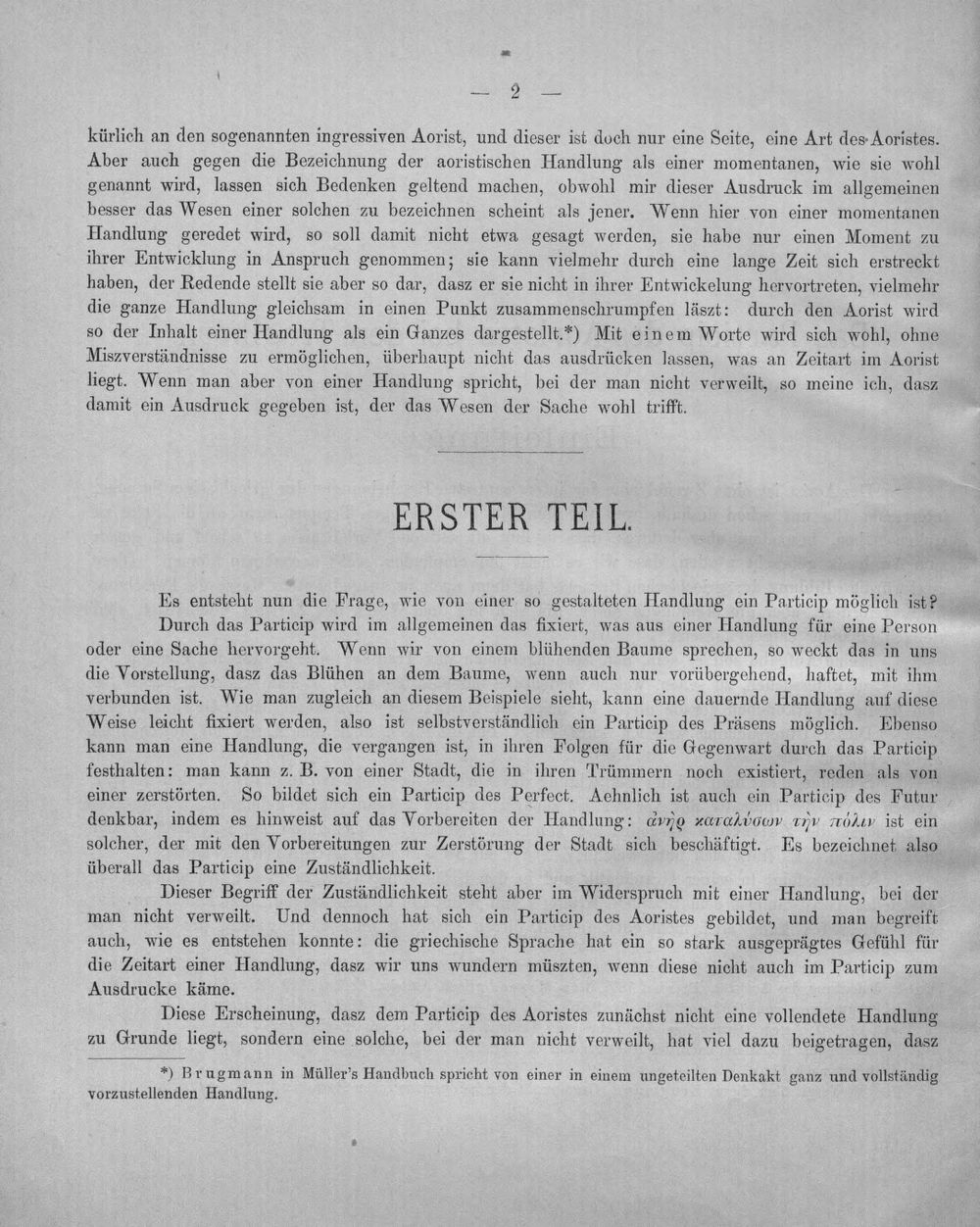 — 2 —

kürlich an den sogenannten ingressiven Aorist, und dieser ist doch nur eine Seite, eine Art des Aoristes. Aber auch gegen die Bezeichnung der aoristischen Handlung als einer momentanen, wie sie wohl genannt wird, lassen sich Bedenken geltend machen, obwohl mir dieser Ausdruck im allgemeinen besser das Wesen einer solchen zu bezeichnen scheint als jener. Wenn hier von einer momentanen Handlung geredet wird, so soll damit nicht etwa gesagt werden, sie habe nur einen Moment zu ihrer Entwicklung in Anspruch genommen; sie kann vielmehr durch eine lange Zeit sich erstreckt haben, der Redende stellt sie aber so dar, dasz er sie nicht in ihrer Entwickelung hervortreten, vielmehr die ganze Handlung gleichsam in einen Punkt zusammenschrumpfen läszt: durch den Aorist wird so der Inhalt einer Handlung als ein Ganzes dargestellt.*) Mit einem Worte wird sich wohl, ohne Miszverständnisse zu ermöglichen, überhaupt nicht das ausdrücken lassen, was an Zeitart im Aorist liegt. Wenn man aber von einer Handlung spricht, bei der man nicht verweilt, so meine ich, dasz damit ein Ausdruck gegeben ist, der das Wesen der Sache wohl trifft.

ERSTER TEIL.

Es entsteht nun die Frage, wie von einer so gestalteten Handlung ein Particip möglich ist?

Durch das Particip wird im allgemeinen das fixiert, was aus einer Handlung für eine Person oder eine Sache hervorgeht. Wenn wir von einem blühenden Baume sprechen, so weckt das in uns die Vorstellung, dasz das Blühen an dem Baume, wenn auch nur vorübergehend, haftet, mit ihm verbunden ist. Wie man zugleich an diesem Beispiele sieht, kann eine dauernde Handlung auf diese Weise leicht fixiert werden, also ist selbstverständlich ein Particip des Präsens möglich. Ebenso kann man eine Handlung, die vergangen ist, in ihren Folgen für die Gegenwart durch das Particip festhalten: man kann z. B. von einer Stadt, die in ihren Trümmern noch existiert, reden als von einer zerstörten. So bildet sich ein Particip des Perfect. Aehnlich ist auch ein Particip des Futur denkbar, indem es hinweist auf das Vorbereiten der Handlung: ἀνὴρ καταλύσων τὴν πόλιν ist ein solcher, der mit den Vorbereitungen zur Zerstörung der Stadt sich beschäftigt. Es bezeichnet also überall das Particip eine Zuständlichkeit.

Dieser Begriff der Zuständlichkeit steht aber im Widerspruch mit einer Handlung, bei der man nicht verweilt. Und dennoch hat sich ein Particip des Aoristes gebildet, und man begreift auch, wie es entstehen konnte: die griechische Sprache hat ein so stark ausgeprägtes Gefühl für die Zeitart einer Handlung, dasz wir uns wundern müszten, wenn diese nicht auch im Particip zum Ausdrucke käme.

Diese Erscheinung, dasz dem Particip des Aoristes zunächst nicht eine vollendete Handlung zu Grunde liegt, sondern eine solche, bei der man nicht verweilt, hat viel dazu beigetragen, dasz

*) Brugmann in Müller's Handbuch spricht von einer in einem ungeteilten Denkakt ganz und vollständig vorzustellenden Handlung.